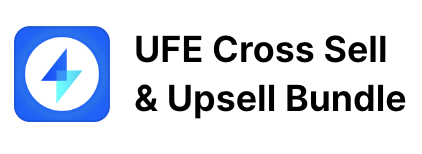 UFE Cross Sell & Upsell Bundle